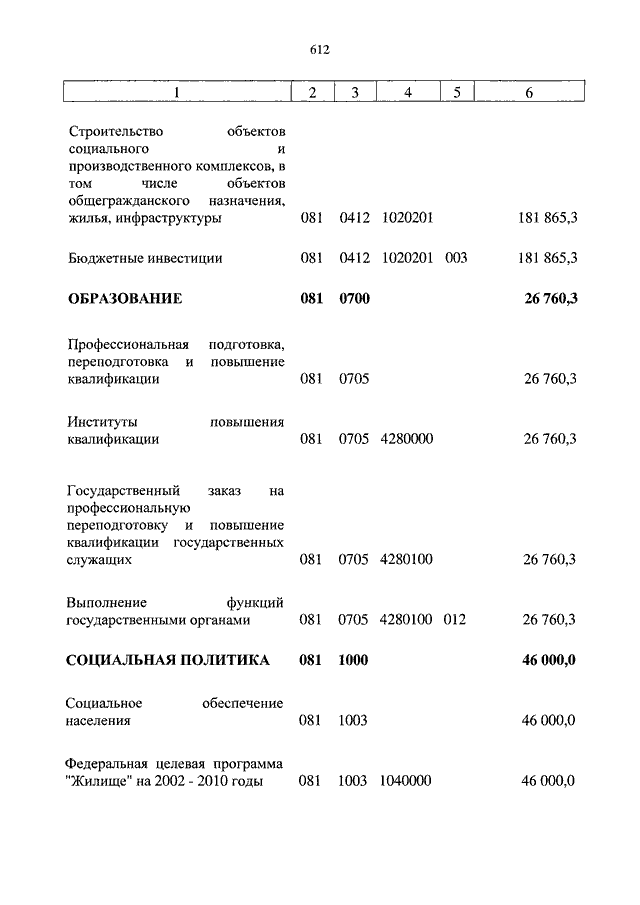 612

| 1 | 2 | 3 | 4 | 5 | 6 |
|---|---|---|---|---|---|
| Строительство объектов социального и производственного комплексов, в том числе объектов общегражданского назначения, жилья, инфраструктуры | 081 | 0412 | 1020201 | | 181 865,3 |
| Бюджетные инвестиции | 081 | 0412 | 1020201 | 003 | 181 865,3 |
| **ОБРАЗОВАНИЕ** | **081** | **0700** | | | **26 760,3** |
| Профессиональная подготовка, переподготовка и повышение квалификации | 081 | 0705 | | | 26 760,3 |
| Институты повышения квалификации | 081 | 0705 | 4280000 | | 26 760,3 |
| Государственный заказ на профессиональную переподготовку и повышение квалификации государственных служащих | 081 | 0705 | 4280100 | | 26 760,3 |
| Выполнение функций государственными органами | 081 | 0705 | 4280100 | 012 | 26 760,3 |
| **СОЦИАЛЬНАЯ ПОЛИТИКА** | **081** | **1000** | | | **46 000,0** |
| Социальное обеспечение населения | 081 | 1003 | | | 46 000,0 |
| Федеральная целевая программа "Жилище" на 2002 - 2010 годы | 081 | 1003 | 1040000 | | 46 000,0 |